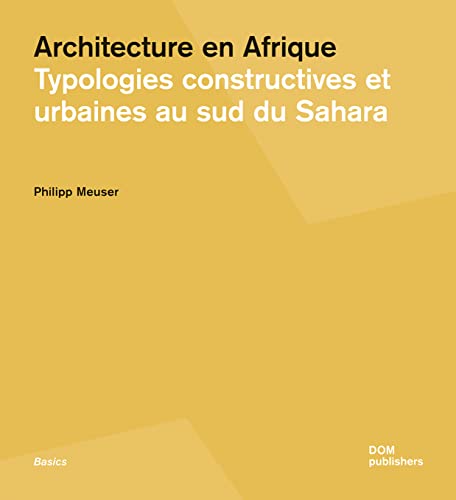 Architecture en Afrique
Typologies constructives et urbaines au sud du Sahara

Philipp Meuser

Basics

DOM
publishers